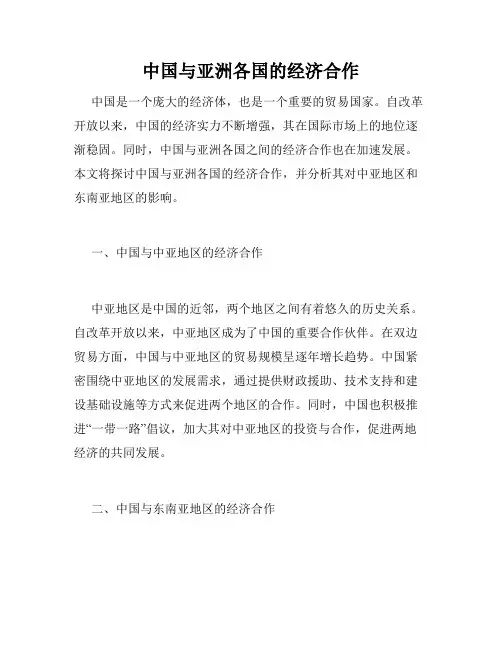 中国与亚洲各国的经济合作

中国是一个庞大的经济体，也是一个重要的贸易国家。自改革开放以来，中国的经济实力不断增强，其在国际市场上的地位逐渐稳固。同时，中国与亚洲各国之间的经济合作也在加速发展。本文将探讨中国与亚洲各国的经济合作，并分析其对中亚地区和东南亚地区的影响。

一、中国与中亚地区的经济合作

中亚地区是中国的近邻，两个地区之间有着悠久的历史关系。自改革开放以来，中亚地区成为了中国的重要合作伙伴。在双边贸易方面，中国与中亚地区的贸易规模呈逐年增长趋势。中国紧密围绕中亚地区的发展需求，通过提供财政援助、技术支持和建设基础设施等方式来促进两个地区的合作。同时，中国也积极推进“一带一路”倡议，加大其对中亚地区的投资与合作，促进两地经济的共同发展。

二、中国与东南亚地区的经济合作